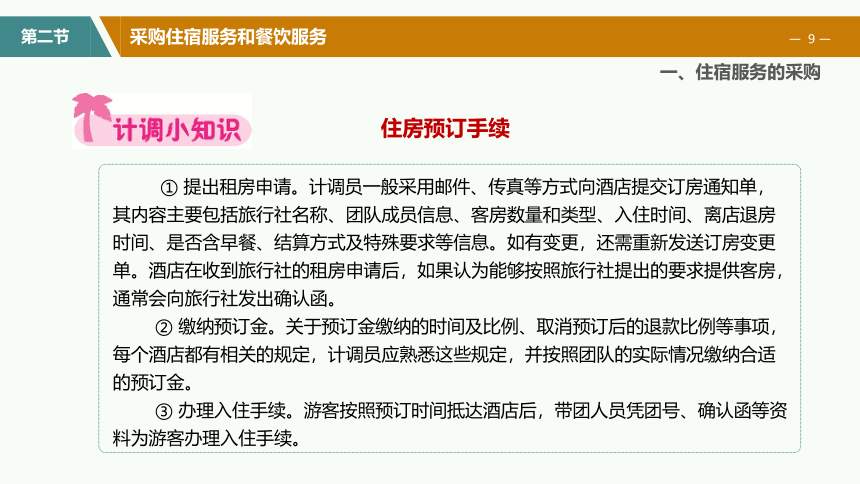 第二节

采购住宿服务和餐饮服务

— 9 —

一、住宿服务的采购

计调小知识

住房预订手续

① 提出租房申请。计调员一般采用邮件、传真等方式向酒店提交订房通知单，其内容主要包括旅行社名称、团队成员信息、客房数量和类型、入住时间、离店退房时间、是否含早餐、结算方式及特殊要求等信息。如有变更，还需重新发送订房变更单。酒店在收到旅行社的租房申请后，如果认为能够按照旅行社提出的要求提供客房，通常会向旅行社发出确认函。

② 缴纳预订金。关于预订金缴纳的时间及比例、取消预订后的退款比例等事项，每个酒店都有相关的规定，计调员应熟悉这些规定，并按照团队的实际情况缴纳合适的预订金。

③ 办理入住手续。游客按照预订时间抵达酒店后，带团人员凭团号、确认函等资料为游客办理入住手续。